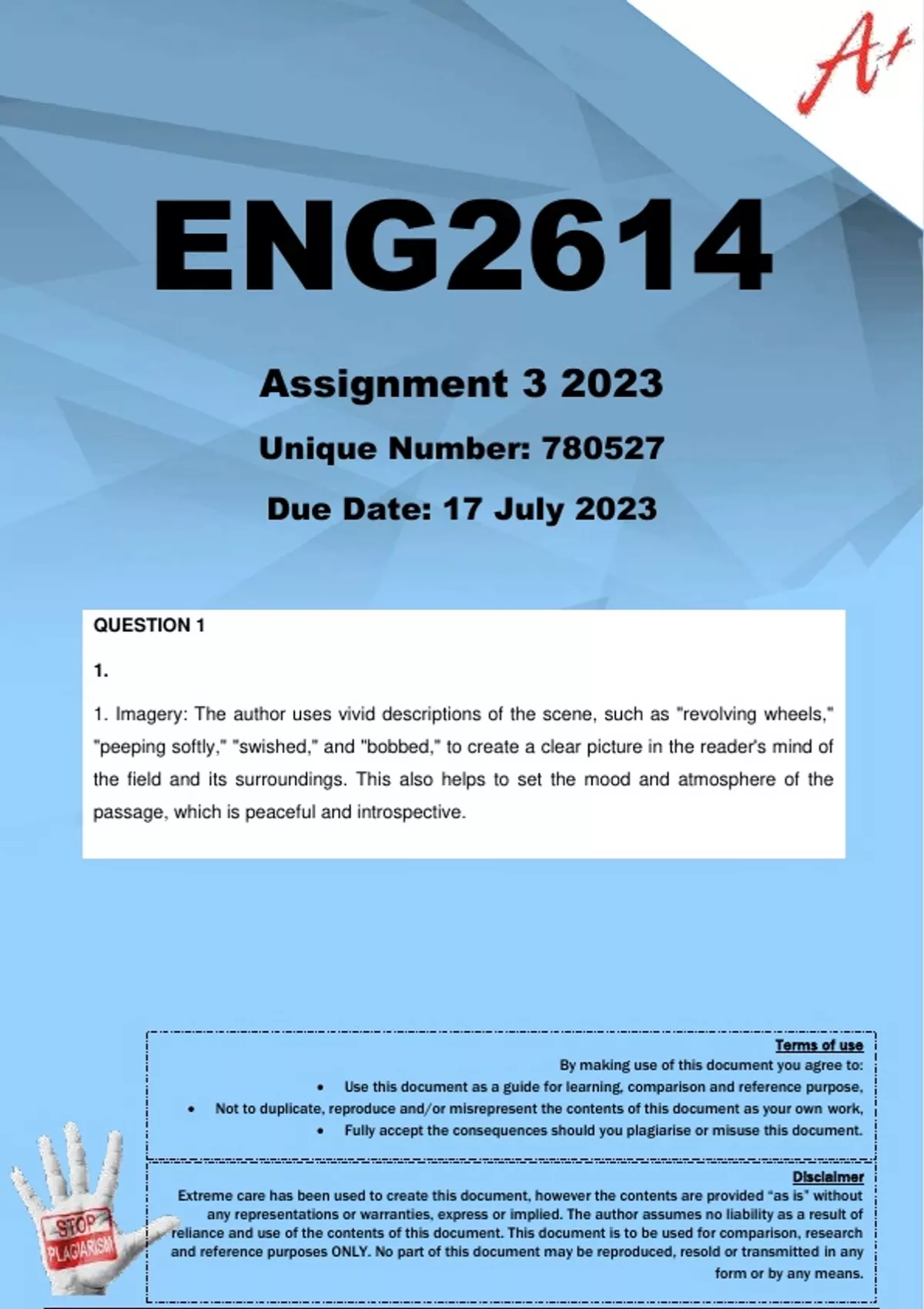 A+

ENG2614

Assignment 3 2023

Unique Number: 780527

Due Date: 17 July 2023

QUESTION 1

1.

1. Imagery: The author uses vivid descriptions of the scene, such as "revolving wheels," "peeping softly," "swished," and "bobbed," to create a clear picture in the reader's mind of the field and its surroundings. This also helps to set the mood and atmosphere of the passage, which is peaceful and introspective.

Terms of use

By making use of this document you agree to:

• Use this document as a guide for learning, comparison and reference purpose,
• Not to duplicate, reproduce and/or misrepresent the contents of this document as your own work,
• Fully accept the consequences should you plagiarise or misuse this document.

Disclaimer

Extreme care has been used to create this document, however the contents are provided "as is" without any representations or warranties, express or implied. The author assumes no liability as a result of reliance and use of the contents of this document. This document is to be used for comparison, research and reference purposes ONLY. No part of this document may be reproduced, resold or transmitted in any form or by any means.

STOP PLAGIARISM